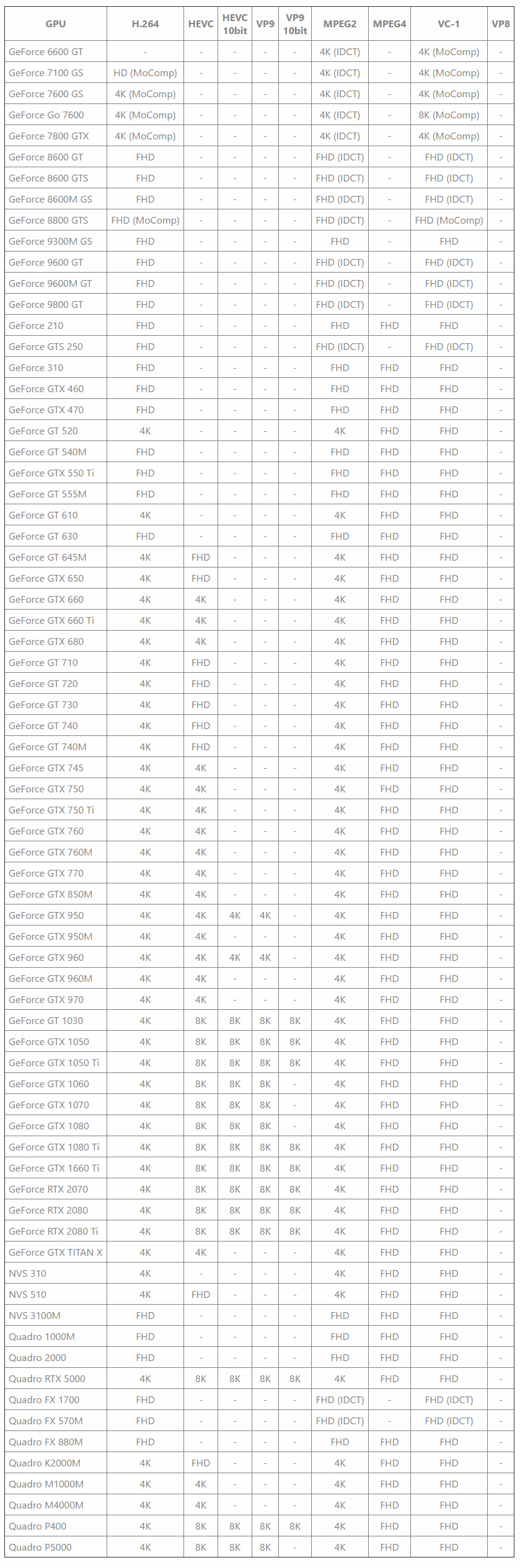 | GPU | H.264 | HEVC | HEVC 10bit | VP9 | VP9 10bit | MPEG2 | MPEG4 | VC-1 | VP8 |
|---|---|---|---|---|---|---|---|---|---|
| GeForce 6600 GT | - | - | - | - | - | 4K (IDCT) | - | 4K (MoComp) | - |
| GeForce 7100 GS | HD (MoComp) | - | - | - | - | 4K (IDCT) | - | 4K (MoComp) | - |
| GeForce 7600 GS | 4K (MoComp) | - | - | - | - | 4K (IDCT) | - | 4K (MoComp) | - |
| GeForce Go 7600 | 4K (MoComp) | - | - | - | - | 4K (IDCT) | - | 8K (MoComp) | - |
| GeForce 7800 GTX | 4K (MoComp) | - | - | - | - | 4K (IDCT) | - | 4K (MoComp) | - |
| GeForce 8600 GT | FHD | - | - | - | - | FHD (IDCT) | - | FHD (IDCT) | - |
| GeForce 8600 GTS | FHD | - | - | - | - | FHD (IDCT) | - | FHD (IDCT) | - |
| GeForce 8600M GS | FHD | - | - | - | - | FHD (IDCT) | - | FHD (IDCT) | - |
| GeForce 8800 GTS | FHD (MoComp) | - | - | - | - | FHD (IDCT) | - | FHD (MoComp) | - |
| GeForce 9300M GS | FHD | - | - | - | - | FHD | - | FHD | - |
| GeForce 9600 GT | FHD | - | - | - | - | FHD (IDCT) | - | FHD (IDCT) | - |
| GeForce 9600M GT | FHD | - | - | - | - | FHD (IDCT) | - | FHD (IDCT) | - |
| GeForce 9800 GT | FHD | - | - | - | - | FHD (IDCT) | - | FHD (IDCT) | - |
| GeForce 210 | FHD | - | - | - | - | FHD | FHD | FHD | - |
| GeForce GTS 250 | FHD | - | - | - | - | FHD (IDCT) | - | FHD (IDCT) | - |
| GeForce 310 | FHD | - | - | - | - | FHD | FHD | FHD | - |
| GeForce GTX 460 | FHD | - | - | - | - | FHD | FHD | FHD | - |
| GeForce GTX 470 | FHD | - | - | - | - | FHD | FHD | FHD | - |
| GeForce GT 520 | 4K | - | - | - | - | 4K | FHD | FHD | - |
| GeForce GT 540M | FHD | - | - | - | - | FHD | FHD | FHD | - |
| GeForce GTX 550 Ti | FHD | - | - | - | - | FHD | FHD | FHD | - |
| GeForce GT 555M | FHD | - | - | - | - | FHD | FHD | FHD | - |
| GeForce GT 610 | 4K | - | - | - | - | 4K | FHD | FHD | - |
| GeForce GT 630 | FHD | - | - | - | - | FHD | FHD | FHD | - |
| GeForce GT 645M | 4K | FHD | - | - | - | 4K | FHD | FHD | - |
| GeForce GTX 650 | 4K | FHD | - | - | - | 4K | FHD | FHD | - |
| GeForce GTX 660 | 4K | 4K | - | - | - | 4K | FHD | FHD | - |
| GeForce GTX 660 Ti | 4K | 4K | - | - | - | 4K | FHD | FHD | - |
| GeForce GTX 680 | 4K | 4K | - | - | - | 4K | FHD | FHD | - |
| GeForce GT 710 | 4K | FHD | - | - | - | 4K | FHD | FHD | - |
| GeForce GT 720 | 4K | FHD | - | - | - | 4K | FHD | FHD | - |
| GeForce GT 730 | 4K | FHD | - | - | - | 4K | FHD | FHD | - |
| GeForce GT 740 | 4K | FHD | - | - | - | 4K | FHD | FHD | - |
| GeForce GT 740M | 4K | FHD | - | - | - | 4K | FHD | FHD | - |
| GeForce GTX 745 | 4K | 4K | - | - | - | 4K | FHD | FHD | - |
| GeForce GTX 750 | 4K | 4K | - | - | - | 4K | FHD | FHD | - |
| GeForce GTX 750 Ti | 4K | 4K | - | - | - | 4K | FHD | FHD | - |
| GeForce GTX 760 | 4K | 4K | - | - | - | 4K | FHD | FHD | - |
| GeForce GTX 760M | 4K | 4K | - | - | - | 4K | FHD | FHD | - |
| GeForce GTX 770 | 4K | 4K | - | - | - | 4K | FHD | FHD | - |
| GeForce GTX 850M | 4K | 4K | - | - | - | 4K | FHD | FHD | - |
| GeForce GTX 950 | 4K | 4K | 4K | 4K | - | 4K | FHD | FHD | - |
| GeForce GTX 950M | 4K | 4K | - | - | - | 4K | FHD | FHD | - |
| GeForce GTX 960 | 4K | 4K | 4K | 4K | - | 4K | FHD | FHD | - |
| GeForce GTX 960M | 4K | 4K | - | - | - | 4K | FHD | FHD | - |
| GeForce GTX 970 | 4K | 4K | - | - | - | 4K | FHD | FHD | - |
| GeForce GT 1030 | 4K | 8K | 8K | 8K | 8K | 4K | FHD | FHD | - |
| GeForce GTX 1050 | 4K | 8K | 8K | 8K | 8K | 4K | FHD | FHD | - |
| GeForce GTX 1050 Ti | 4K | 8K | 8K | 8K | 8K | 4K | FHD | FHD | - |
| GeForce GTX 1060 | 4K | 8K | 8K | 8K | - | 4K | FHD | FHD | - |
| GeForce GTX 1070 | 4K | 8K | 8K | 8K | - | 4K | FHD | FHD | - |
| GeForce GTX 1080 | 4K | 8K | 8K | 8K | - | 4K | FHD | FHD | - |
| GeForce GTX 1080 Ti | 4K | 8K | 8K | 8K | 8K | 4K | FHD | FHD | - |
| GeForce GTX 1660 Ti | 4K | 8K | 8K | 8K | 8K | 4K | FHD | FHD | - |
| GeForce RTX 2070 | 4K | 8K | 8K | 8K | 8K | 4K | FHD | FHD | - |
| GeForce RTX 2080 | 4K | 8K | 8K | 8K | 8K | 4K | FHD | FHD | - |
| GeForce RTX 2080 Ti | 4K | 8K | 8K | 8K | 8K | 4K | FHD | FHD | - |
| GeForce GTX TITAN X | 4K | 4K | - | - | - | 4K | FHD | FHD | - |
| NVS 310 | 4K | - | - | - | - | 4K | FHD | FHD | - |
| NVS 510 | 4K | FHD | - | - | - | 4K | FHD | FHD | - |
| NVS 3100M | FHD | - | - | - | - | FHD | FHD | FHD | - |
| Quadro 1000M | FHD | - | - | - | - | FHD | FHD | FHD | - |
| Quadro 2000 | FHD | - | - | - | - | FHD | FHD | FHD | - |
| Quadro RTX 5000 | 4K | 8K | 8K | 8K | 8K | 4K | FHD | FHD | - |
| Quadro FX 1700 | FHD | - | - | - | - | FHD (IDCT) | - | FHD (IDCT) | - |
| Quadro FX 570M | FHD | - | - | - | - | FHD (IDCT) | - | FHD (IDCT) | - |
| Quadro FX 880M | FHD | - | - | - | - | FHD | FHD | FHD | - |
| Quadro K2000M | 4K | FHD | - | - | - | 4K | FHD | FHD | - |
| Quadro M1000M | 4K | 4K | - | - | - | 4K | FHD | FHD | - |
| Quadro M4000M | 4K | 4K | - | - | - | 4K | FHD | FHD | - |
| Quadro P400 | 4K | 8K | 8K | 8K | 8K | 4K | FHD | FHD | - |
| Quadro P5000 | 4K | 8K | 8K | 8K | - | 4K | FHD | FHD | - |